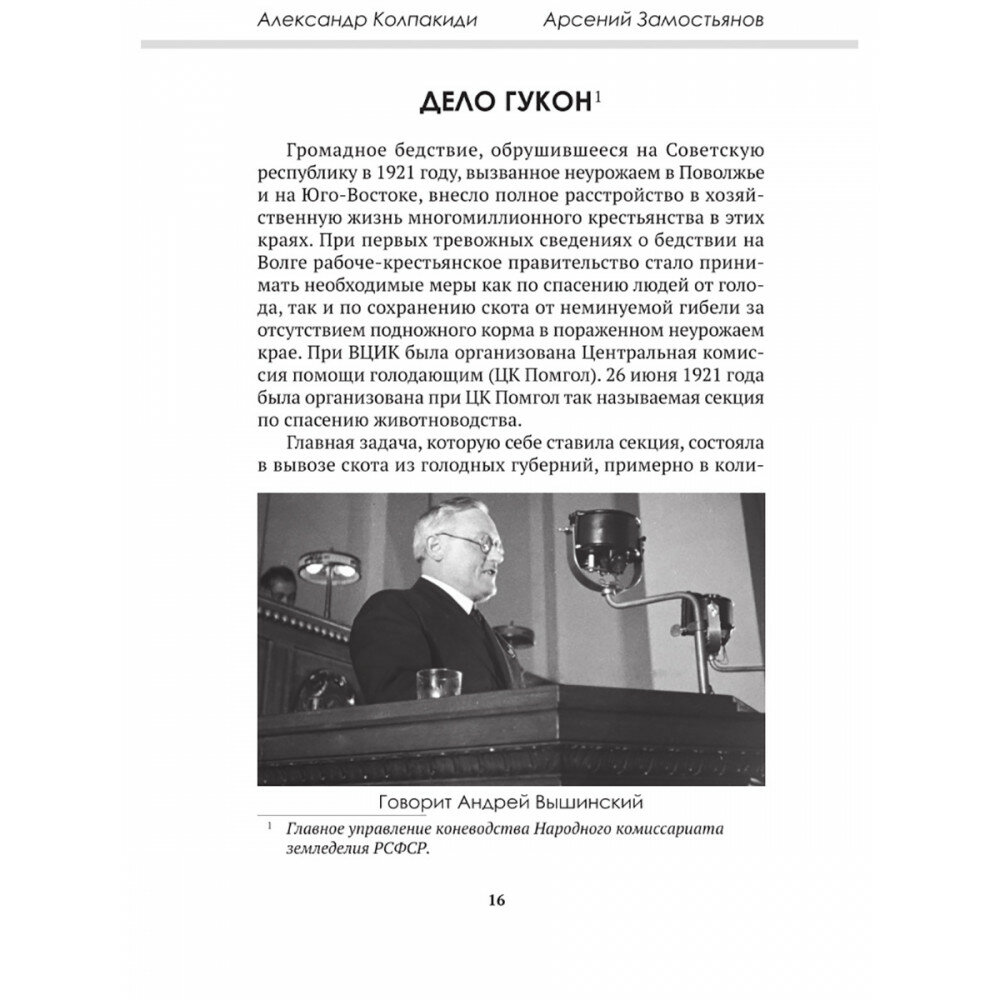 Александр Колпакиди Арсений Замостьянов

ДЕЛО ГУКОН$^1$

Громадное бедствие, обрушившееся на Советскую республику в 1921 году, вызванное неурожаем в Поволжье и на Юго-Востоке, внесло полное расстройство в хозяйственную жизнь многомиллионного крестьянства в этих краях. При первых тревожных сведениях о бедствии на Волге рабоче-крестьянское правительство стало принимать необходимые меры как по спасению людей от голода, так и по сохранению скота от неминуемой гибели за отсутствием подножного корма в пораженном неурожаем крае. При ВЦИК была организована Центральная комиссия помощи голодающим (ЦК Помгол). 26 июня 1921 года была организована при ЦК Помгол так называемая секция по спасению животноводства.

Главная задача, которую себе ставила секция, состояла в вывозе скота из голодных губерний, примерно в коли-

Говорит Андрей Вышинский

$^1$ Главное управление коневодства Народного комиссариата земледелия РСФСР.

16